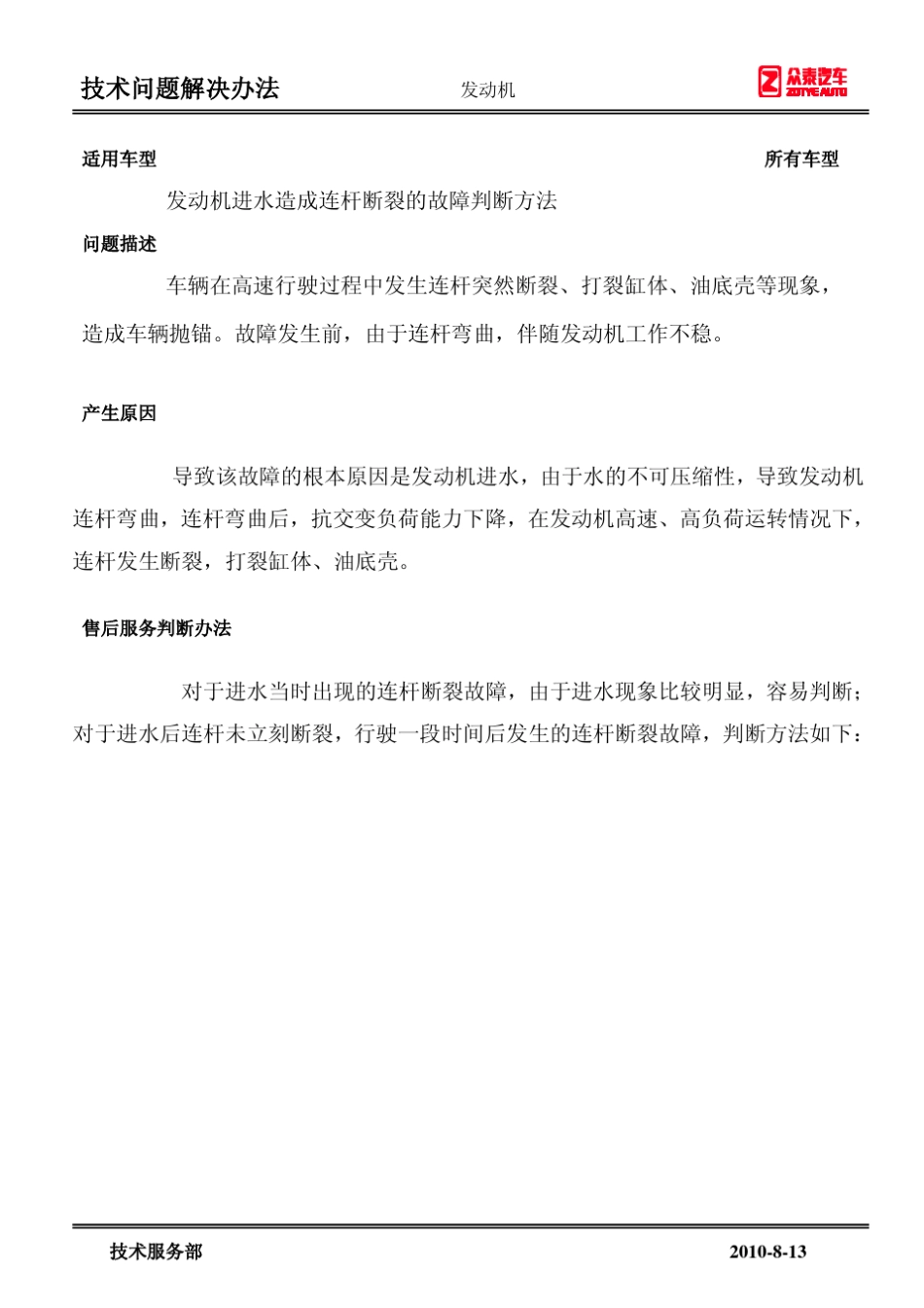 技术问题解决办法 发动机 众泰汽车 ZOTYE AUTO

适用车型 所有车型

发动机进水造成连杆断裂的故障判断方法

问题描述

车辆在高速行驶过程中发生连杆突然断裂、打裂缸体、油底壳等现象，造成车辆抛锚。故障发生前，由于连杆弯曲，伴随发动机工作不稳。

产生原因

导致该故障的根本原因是发动机进水，由于水的不可压缩性，导致发动机连杆弯曲，连杆弯曲后，抗交变负荷能力下降，在发动机高速、高负荷运转情况下，连杆发生断裂，打裂缸体、油底壳。

售后服务判断办法

对于进水当时出现的连杆断裂故障，由于进水现象比较明显，容易判断；对于进水后连杆未立刻断裂，行驶一段时间后发生的连杆断裂故障，判断方法如下：

技术服务部 2010-8-13